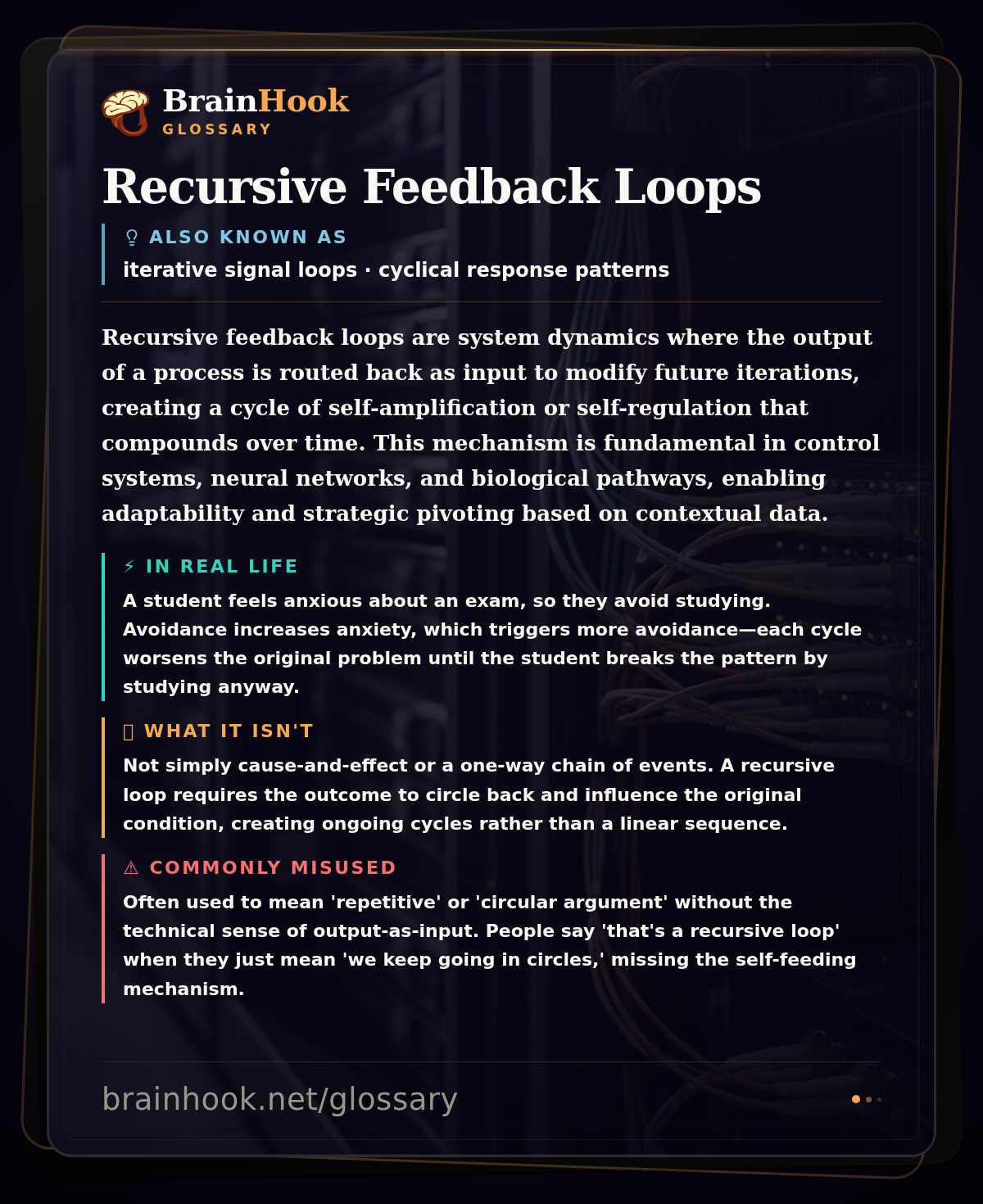 BrainHook
GLOSSARY

Recursive Feedback Loops

ALSO KNOWN AS
iterative signal loops · cyclical response patterns

Recursive feedback loops are system dynamics where the output of a process is routed back as input to modify future iterations, creating a cycle of self-amplification or self-regulation that compounds over time. This mechanism is fundamental in control systems, neural networks, and biological pathways, enabling adaptability and strategic pivoting based on contextual data.

⚡ IN REAL LIFE
A student feels anxious about an exam, so they avoid studying. Avoidance increases anxiety, which triggers more avoidance—each cycle worsens the original problem until the student breaks the pattern by studying anyway.

WHAT IT ISN'T
Not simply cause-and-effect or a one-way chain of events. A recursive loop requires the outcome to circle back and influence the original condition, creating ongoing cycles rather than a linear sequence.

⚠ COMMONLY MISUSED
Often used to mean 'repetitive' or 'circular argument' without the technical sense of output-as-input. People say 'that's a recursive loop' when they just mean 'we keep going in circles,' missing the self-feeding mechanism.

brainhook.net/glossary